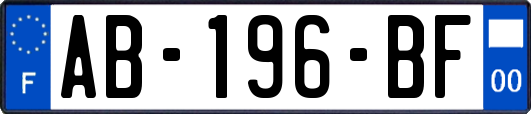 F
AB-196-BF
00